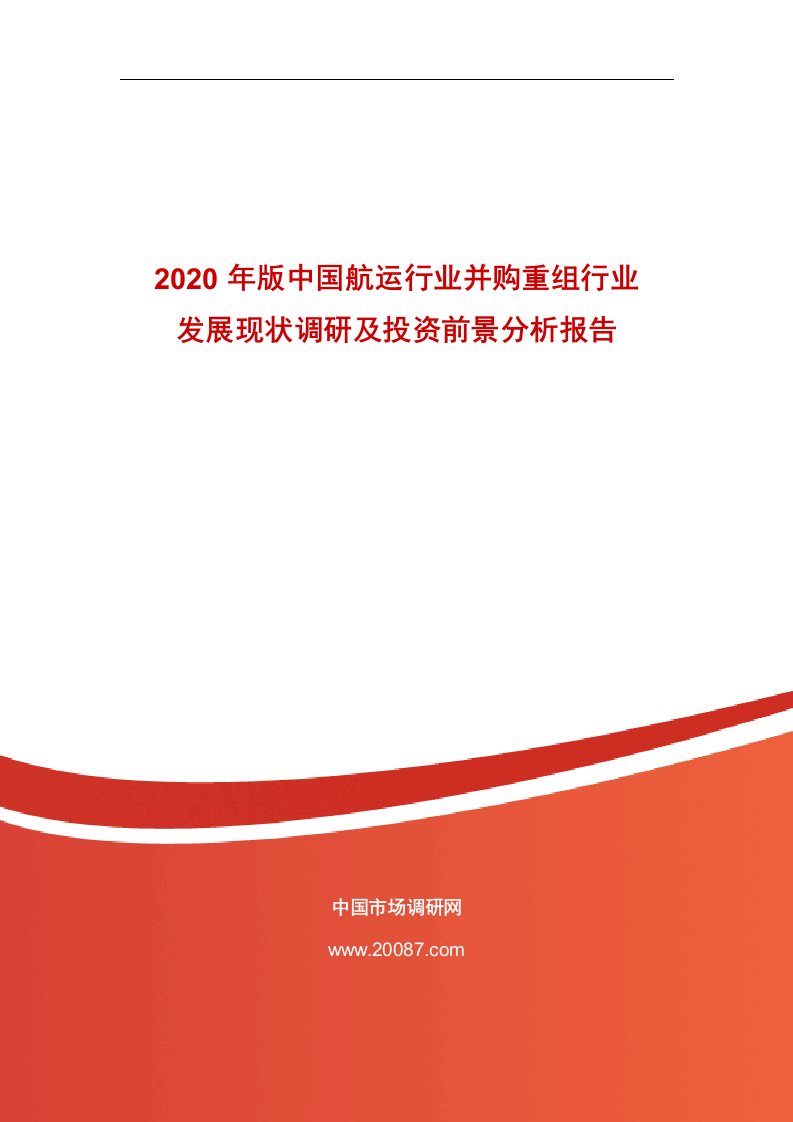 2020 年版中国航运行业并购重组行业发展现状调研及投资前景分析报告

中国市场调研网

www.20087.com